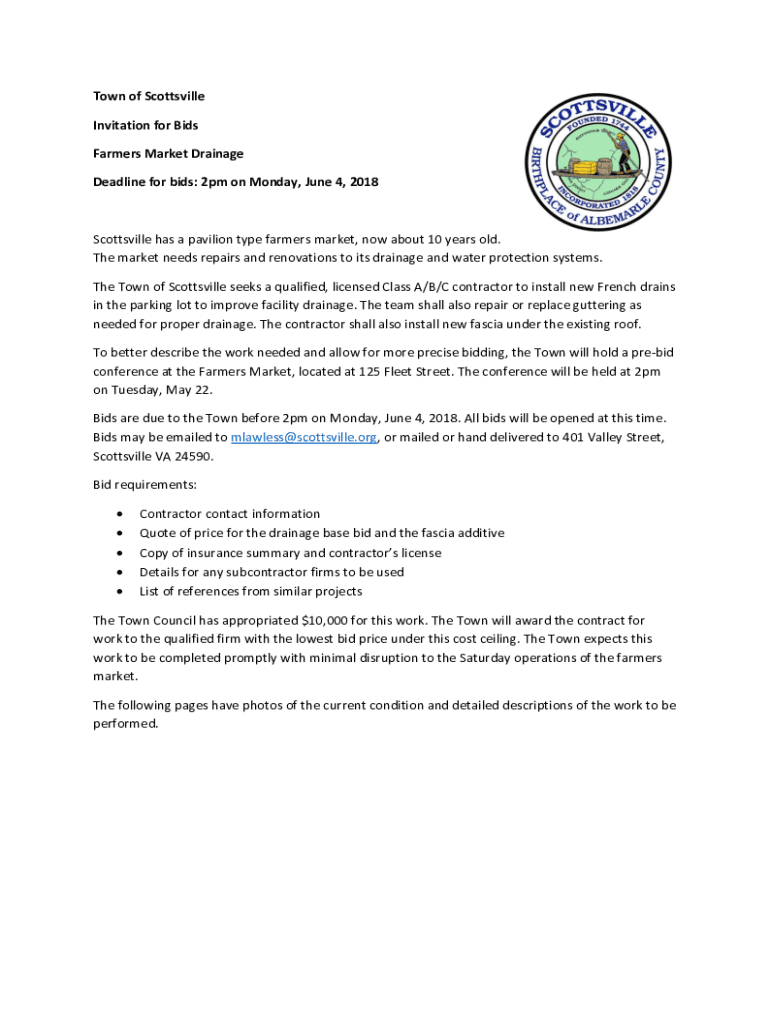 Town of Scottsville

Invitation for Bids

Farmers Market Drainage

Deadline for bids: 2pm on Monday, June 4, 2018

SCOTTSVILLE
FOUNDED 1744
INCORPORATED 1818
BIRTHPLACE of ALBEMARLE COUNTY

Scottsville has a pavilion type farmers market, now about 10 years old.
The market needs repairs and renovations to its drainage and water protection systems.

The Town of Scottsville seeks a qualified, licensed Class A/B/C contractor to install new French drains in the parking lot to improve facility drainage. The team shall also repair or replace guttering as needed for proper drainage. The contractor shall also install new fascia under the existing roof.

To better describe the work needed and allow for more precise bidding, the Town will hold a pre-bid conference at the Farmers Market, located at 125 Fleet Street. The conference will be held at 2pm on Tuesday, May 22.

Bids are due to the Town before 2pm on Monday, June 4, 2018. All bids will be opened at this time. Bids may be emailed to mlawless@scottsville.org, or mailed or hand delivered to 401 Valley Street, Scottsville VA 24590.

Bid requirements:

• Contractor contact information
• Quote of price for the drainage base bid and the fascia additive
• Copy of insurance summary and contractor's license
• Details for any subcontractor firms to be used
• List of references from similar projects

The Town Council has appropriated $10,000 for this work. The Town will award the contract for work to the qualified firm with the lowest bid price under this cost ceiling. The Town expects this work to be completed promptly with minimal disruption to the Saturday operations of the farmers market.

The following pages have photos of the current condition and detailed descriptions of the work to be performed.